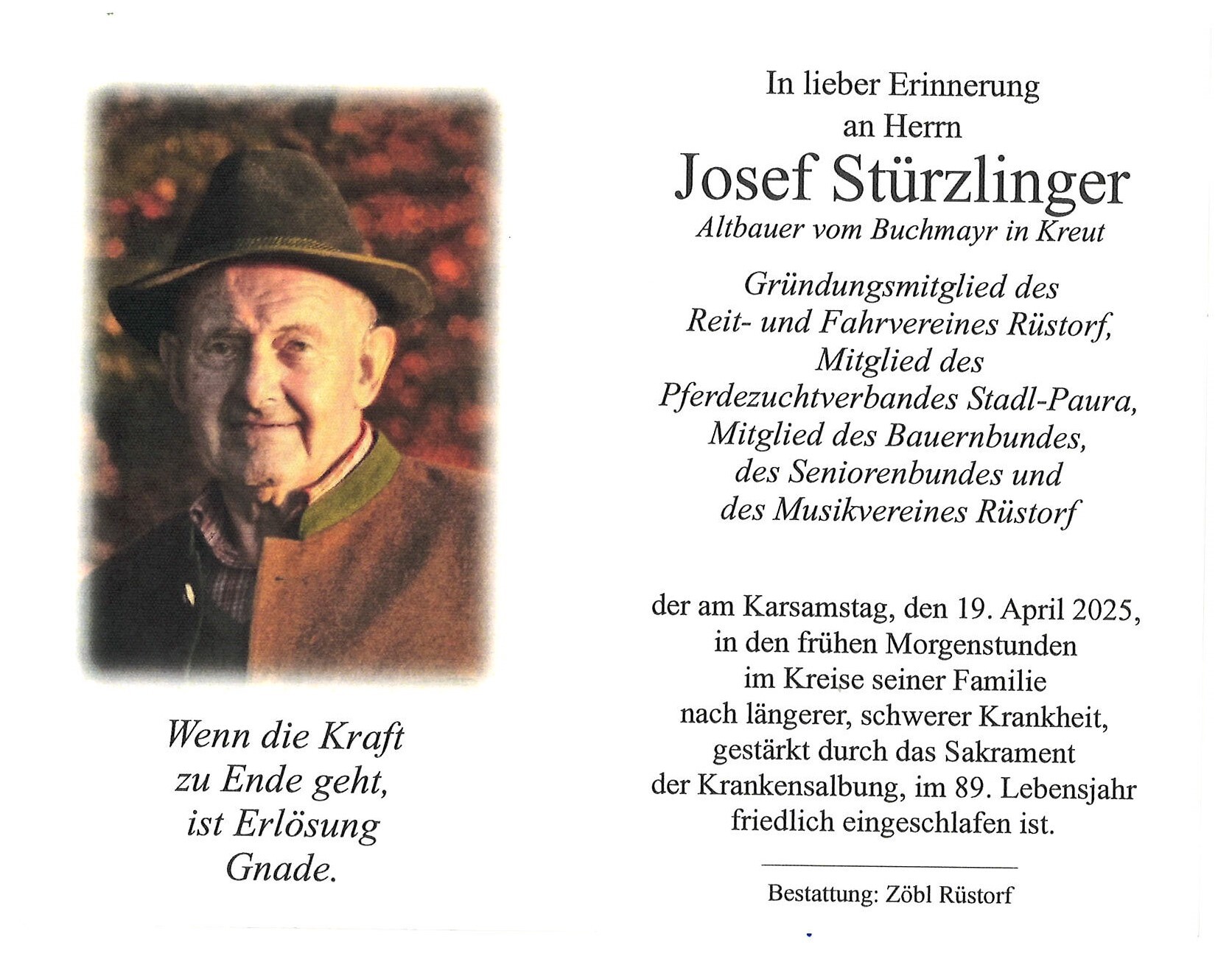 Wenn die Kraft
zu Ende geht,
ist Erlösung
Gnade.

In lieber Erinnerung
an Herrn
Josef Stürzlinger
Altbauer vom Buchmayr in Kreut

Gründungsmitglied des
Reit- und Fahrvereines Rüstorf,
Mitglied des
Pferdezuchtverbandes Stadl-Paura,
Mitglied des Bauernbundes,
des Seniorenbundes und
des Musikvereines Rüstorf

der am Karsamstag, den 19. April 2025,
in den frühen Morgenstunden
im Kreise seiner Familie
nach längerer, schwerer Krankheit,
gestärkt durch das Sakrament
der Krankensalbung, im 89. Lebensjahr
friedlich eingeschlafen ist.

Bestattung: Zöbl Rüstorf